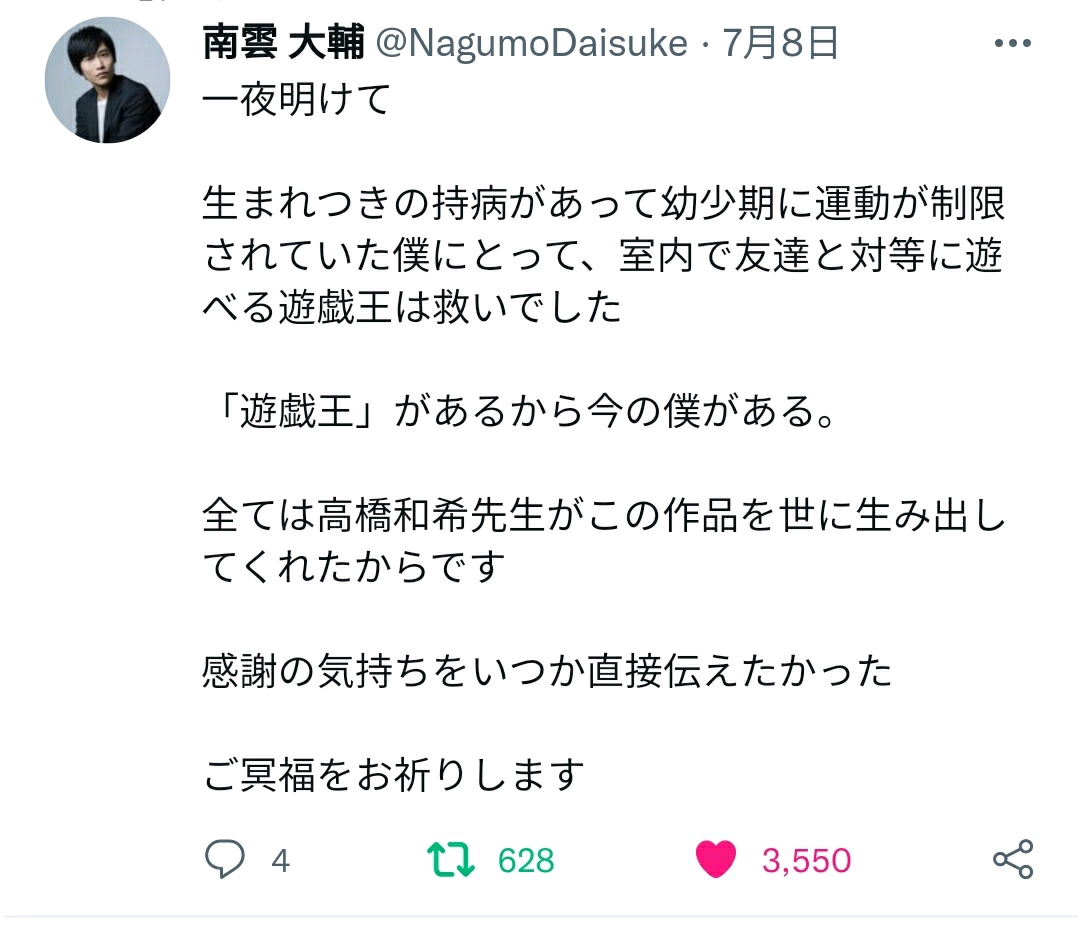 南雲 大輔 @NagumoDaisuke · 7月8日

一夜明けて

生まれつきの持病があって幼少期に運動が制限されていた僕にとって、室内で友達と対等に遊べる遊戯王は救いでした

「遊戯王」があるから今の僕がある。

全ては高橋和希先生がこの作品を世に生み出してくれたからです

感謝の気持ちをいつか直接伝えたかった

ご冥福をお祈りします

4 628 3,550